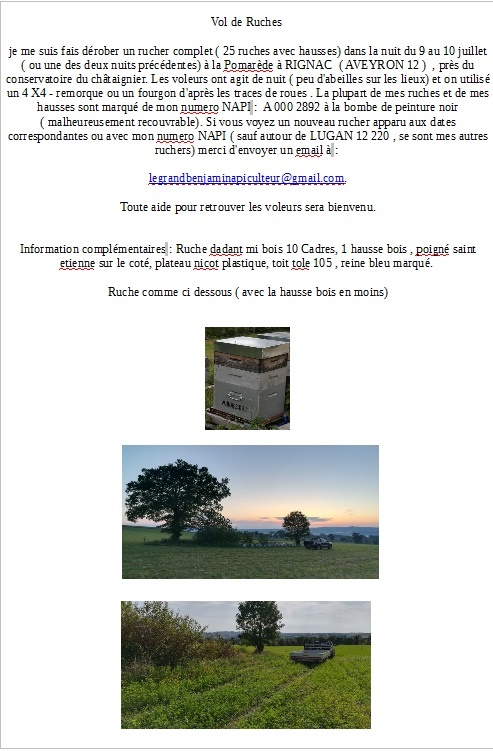 Vol de Ruches

je me suis fais dérober un rucher complet ( 25 ruches avec hausses) dans la nuit du 9 au 10 juillet ( ou une des deux nuits précédentes) à la Pomarède à RIGNAC ( AVEYRON 12 ) , près du conservatoire du châtaignier. Les voleurs ont agit de nuit ( peu d'abeilles sur les lieux) et on utilisé un 4 X4 - remorque ou un fourgon d'après les traces de roues . La plupart de mes ruches et de mes hausses sont marqué de mon numero NAPI : A 000 2892 à la bombe de peinture noir ( malheureusement recouvrable). Si vous voyez un nouveau rucher apparu aux dates correspondantes ou avec mon numero NAPI ( sauf autour de LUGAN 12 220 , se sont mes autres ruchers) merci d'envoyer un email à :

legrandbenjaminapiculteur@gmail.com.

Toute aide pour retrouver les voleurs sera bienvenu.

Information complémentaires : Ruche dadant mi bois 10 Cadres, 1 hausse bois , poigné saint etienne sur le coté, plateau nicot plastique, toit tole 105 , reine bleu marqué.

Ruche comme ci dessous ( avec la hausse bois en moins)